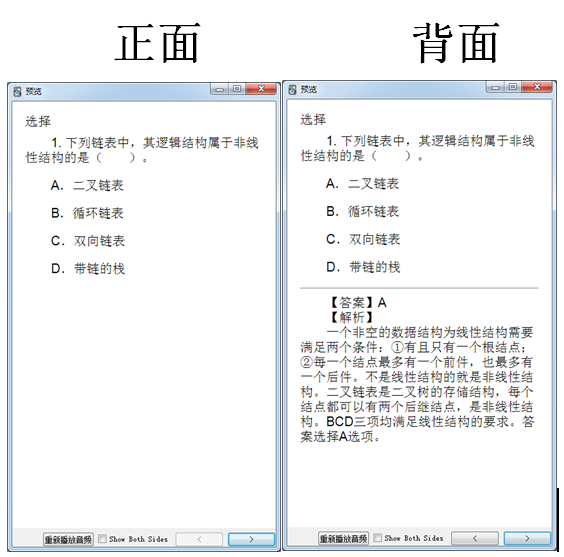 正面

预览

选择

1. 下列链表中，其逻辑结构属于非线性结构的是（　　）。

A. 二叉链表

B. 循环链表

C. 双向链表

D. 带链的栈

重新播放音频　Show Both Sides　<　>

背面

预览

选择

1. 下列链表中，其逻辑结构属于非线性结构的是（　　）。

A. 二叉链表

B. 循环链表

C. 双向链表

D. 带链的栈

【答案】A
【解析】
一个非空的数据结构为线性结构需要满足两个条件：①有且只有一个根结点；②每一个结点最多有一个前件，也最多有一个后件。不是线性结构的就是非线性结构。二叉链表是二叉树的存储结构，每个结点都可以有两个后继结点，是非线性结构。BCD三项均满足线性结构的要求。答案选择A选项。

重新播放音频　Show Both Sides　<　>